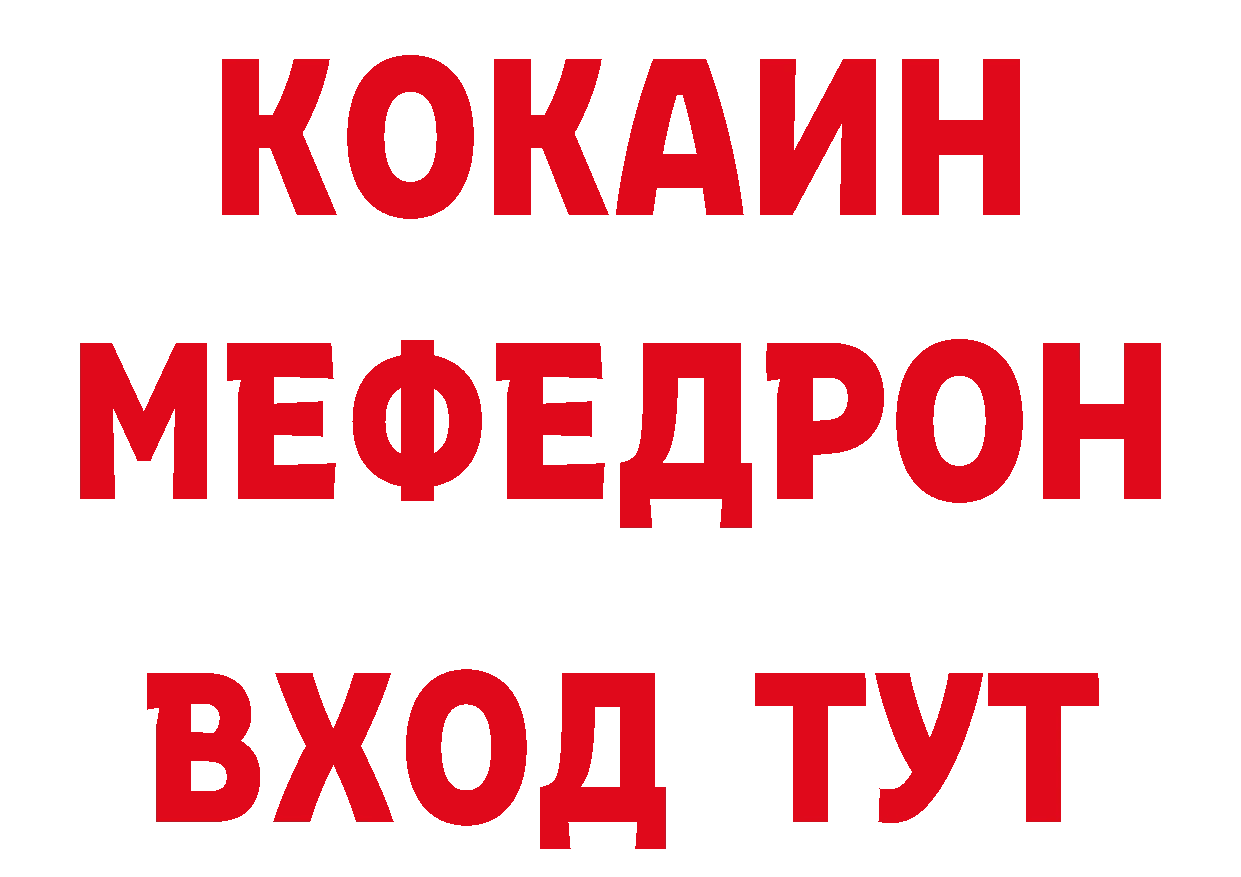 КОКАИН
МЕФЕДРОН
ВХОД ТУТ